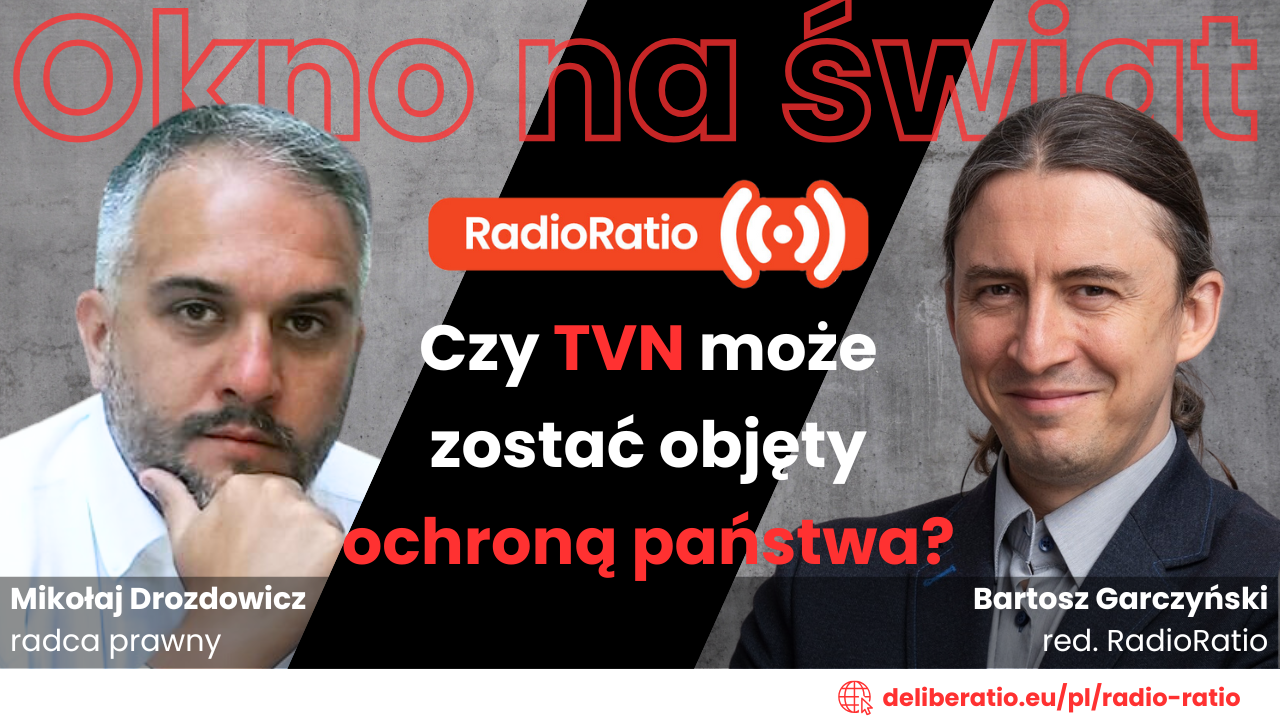 Okno na świat

RadioRatio

Czy TVN może zostać objęty ochroną państwa?

Mikołaj Drozdowicz
radca prawny

Bartosz Garczyński
red. RadioRatio

deliberatio.eu/pl/radio-ratio